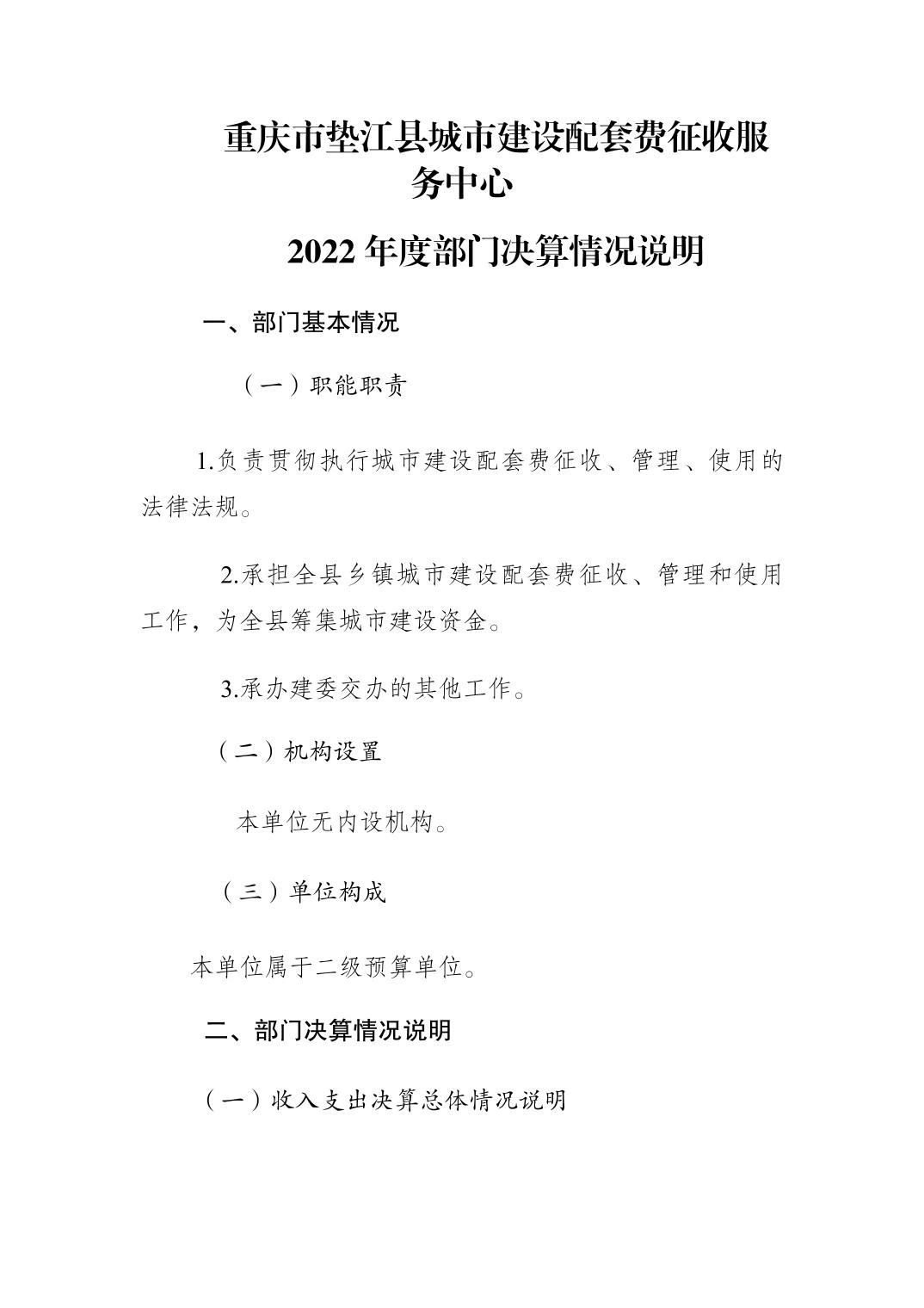 重庆市垫江县城市建设配套费征收服务中心

2022 年度部门决算情况说明

一、部门基本情况

（一）职能职责

1.负责贯彻执行城市建设配套费征收、管理、使用的法律法规。

2.承担全县乡镇城市建设配套费征收、管理和使用工作，为全县筹集城市建设资金。

3.承办建委交办的其他工作。

（二）机构设置

本单位无内设机构。

（三）单位构成

本单位属于二级预算单位。

二、部门决算情况说明

（一）收入支出决算总体情况说明